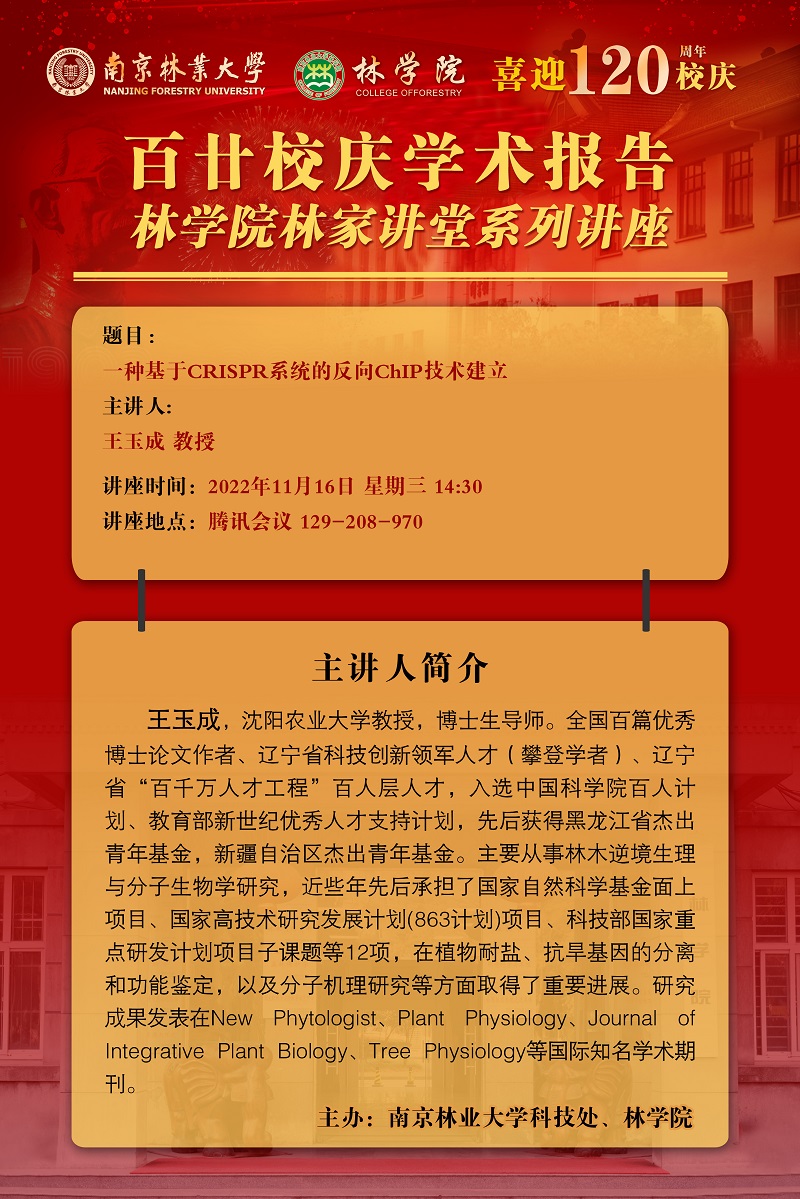 南京林業大學
NANJING FORESTRY UNIVERSITY

林学院
COLLEGE OFFORESTRY

喜迎120周年校庆

百廿校庆学术报告
林学院林家讲堂系列讲座

题目：
一种基于CRISPR系统的反向ChIP技术建立
主讲人：
王玉成 教授
讲座时间：2022年11月16日 星期三 14:30
讲座地点：腾讯会议 129-208-970

主讲人简介

王玉成，沈阳农业大学教授，博士生导师。全国百篇优秀博士论文作者、辽宁省科技创新领军人才（攀登学者）、辽宁省“百千万人才工程”百人层人才，入选中国科学院百人计划、教育部新世纪优秀人才支持计划，先后获得黑龙江省杰出青年基金，新疆自治区杰出青年基金。主要从事林木逆境生理与分子生物学研究，近些年先后承担了国家自然科学基金面上项目、国家高技术研究发展计划(863计划)项目、科技部国家重点研发计划项目子课题等12项，在植物耐盐、抗旱基因的分离和功能鉴定，以及分子机理研究等方面取得了重要进展。研究成果发表在New Phytologist、Plant Physiology、Journal of Integrative Plant Biology、Tree Physiology等国际知名学术期刊。

主办：南京林业大学科技处、林学院